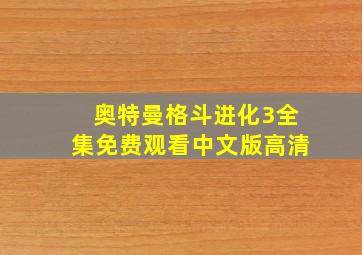 奥特曼格斗进化3全集免费观看中文版高清